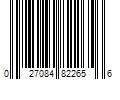 0 27084 82265 6